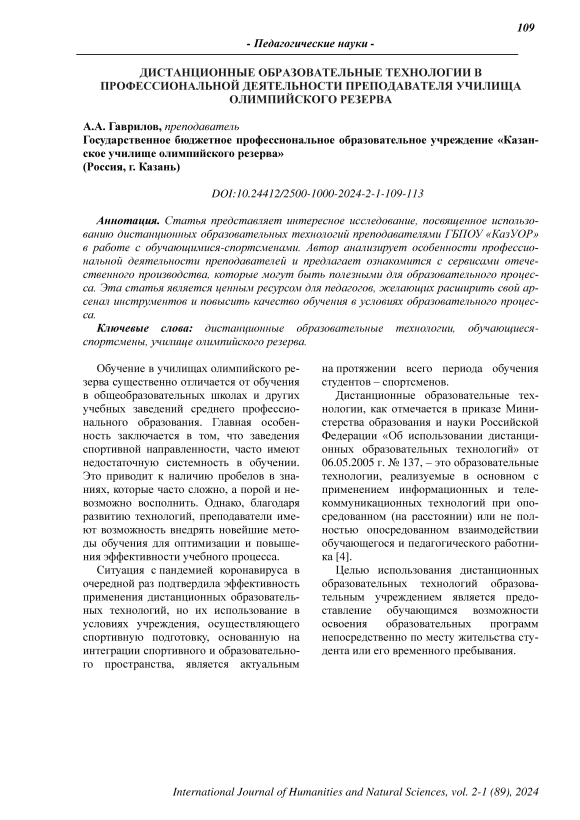 109

- Педагогические науки -

ДИСТАНЦИОННЫЕ ОБРАЗОВАТЕЛЬНЫЕ ТЕХНОЛОГИИ В ПРОФЕССИОНАЛЬНОЙ ДЕЯТЕЛЬНОСТИ ПРЕПОДАВАТЕЛЯ УЧИЛИЩА ОЛИМПИЙСКОГО РЕЗЕРВА

А.А. Гаврилов, преподаватель
Государственное бюджетное профессиональное образовательное учреждение «Казанское училище олимпийского резерва»
(Россия, г. Казань)

DOI:10.24412/2500-1000-2024-2-1-109-113

Аннотация. Статья представляет интересное исследование, посвященное использованию дистанционных образовательных технологий преподавателями ГБПОУ «КазУОР» в работе с обучающимися-спортсменами. Автор анализирует особенности профессиональной деятельности преподавателей и предлагает ознакомится с сервисами отечественного производства, которые могут быть полезными для образовательного процесса. Эта статья является ценным ресурсом для педагогов, желающих расширить свой арсенал инструментов и повысить качество обучения в условиях образовательного процесса.

Ключевые слова: дистанционные образовательные технологии, обучающиеся-спортсмены, училище олимпийского резерва.

Обучение в училищах олимпийского резерва существенно отличается от обучения в общеобразовательных школах и других учебных заведений среднего профессионального образования. Главная особенность заключается в том, что заведения спортивной направленности, часто имеют недостаточную системность в обучении. Это приводит к наличию пробелов в знаниях, которые часто сложно, а порой и невозможно восполнить. Однако, благодаря развитию технологий, преподаватели имеют возможность внедрять новейшие методы обучения для оптимизации и повышения эффективности учебного процесса.

Ситуация с пандемией коронавируса в очередной раз подтвердила эффективность применения дистанционных образовательных технологий, но их использование в условиях учреждения, осуществляющего спортивную подготовку, основанную на интеграции спортивного и образовательного пространства, является актуальным на протяжении всего периода обучения студентов – спортсменов.

Дистанционные образовательные технологии, как отмечается в приказе Министерства образования и науки Российской Федерации «Об использовании дистанционных образовательных технологий» от 06.05.2005 г. № 137, – это образовательные технологии, реализуемые в основном с применением информационных и телекоммуникационных технологий при опосредованном (на расстоянии) или не полностью опосредованном взаимодействии обучающегося и педагогического работника [4].

Целью использования дистанционных образовательных технологий образовательным учреждением является предоставление обучающимся возможности освоения образовательных программ непосредственно по месту жительства студента или его временного пребывания.

International Journal of Humanities and Natural Sciences, vol. 2-1 (89), 2024